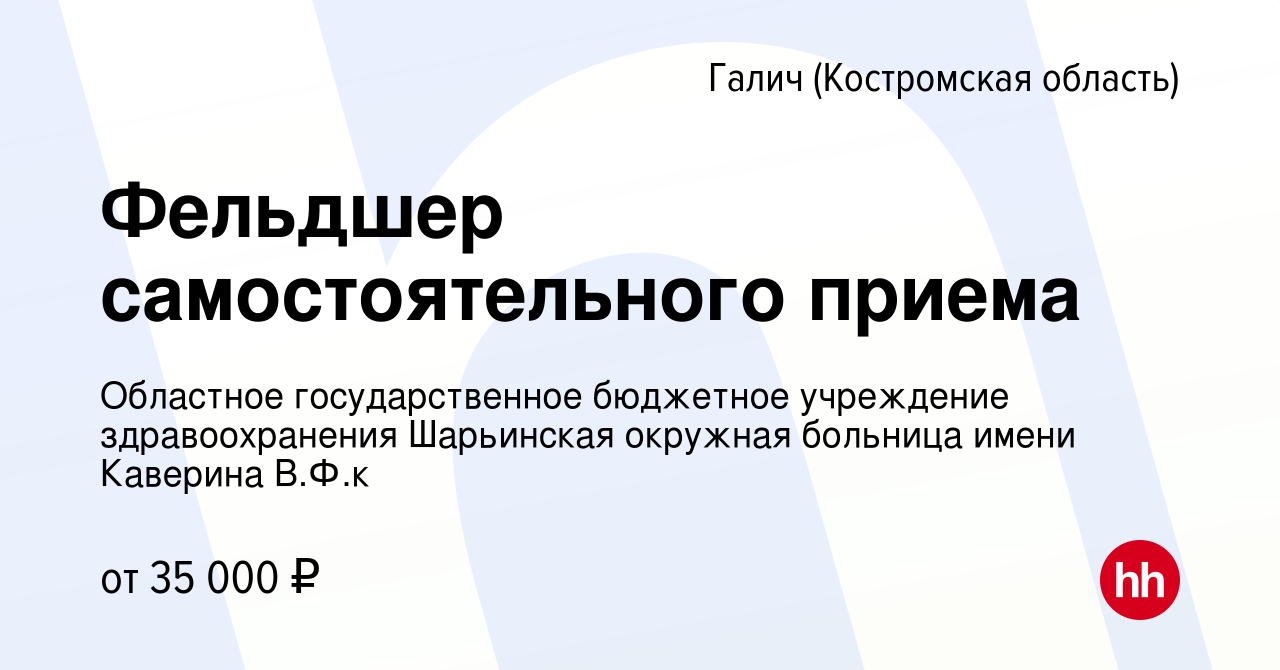 Галич (Костромская область)

Фельдшер самостоятельного приема

Областное государственное бюджетное учреждение здравоохранения Шарьинская окружная больница имени Каверина В.Ф.к

от 35 000 ₽

hh